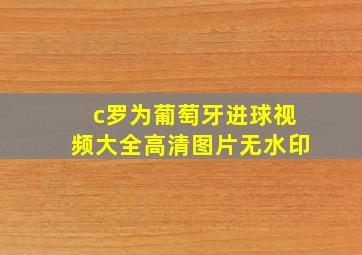 c罗为葡萄牙进球视频大全高清图片无水印